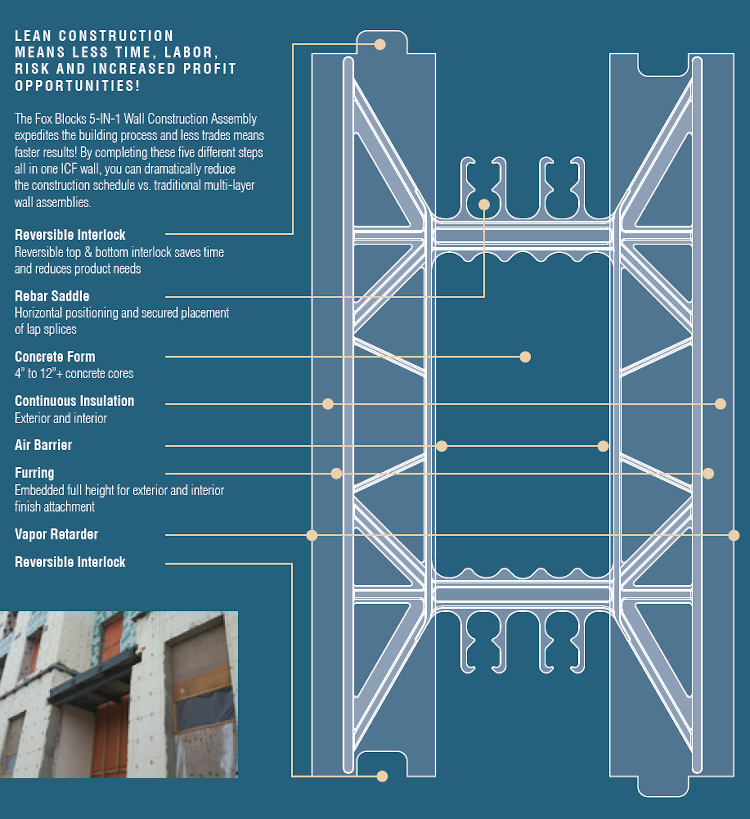 LEAN CONSTRUCTION MEANS LESS TIME, LABOR, RISK AND INCREASED PROFIT OPPORTUNITIES!

The Fox Blocks 5-IN-1 Wall Construction Assembly expedites the building process and less trades means faster results! By completing these five different steps all in one ICF wall, you can dramatically reduce the construction schedule vs. traditional multi-layer wall assemblies.

Reversible Interlock
Reversible top & bottom interlock saves time and reduces product needs

Rebar Saddle
Horizontal positioning and secured placement of lap splices

Concrete Form
4" to 12"+ concrete cores

Continuous Insulation
Exterior and interior

Air Barrier

Furring
Embedded full height for exterior and interior finish attachment

Vapor Retarder

Reversible Interlock